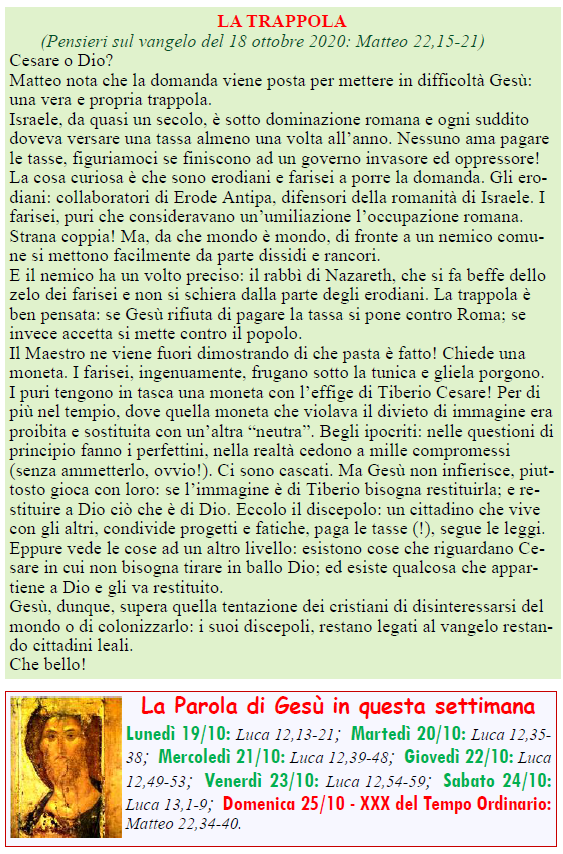 LA TRAPPOLA

(Pensieri sul vangelo del 18 ottobre 2020: Matteo 22,15-21)

Cesare o Dio?
Matteo nota che la domanda viene posta per mettere in difficoltà Gesù: una vera e propria trappola.
Israele, da quasi un secolo, è sotto dominazione romana e ogni suddito doveva versare una tassa almeno una volta all'anno. Nessuno ama pagare le tasse, figuriamoci se finiscono ad un governo invasore ed oppressore!
La cosa curiosa è che sono erodiani e farisei a porre la domanda. Gli erodiani: collaboratori di Erode Antipa, difensori della romanità di Israele. I farisei, puri che consideravano un'umiliazione l'occupazione romana. Strana coppia! Ma, da che mondo è mondo, di fronte a un nemico comune si mettono facilmente da parte dissidi e rancori.
E il nemico ha un volto preciso: il rabbì di Nazareth, che si fa beffe dello zelo dei farisei e non si schiera dalla parte degli erodiani. La trappola è ben pensata: se Gesù rifiuta di pagare la tassa si pone contro Roma; se invece accetta si mette contro il popolo.
Il Maestro ne viene fuori dimostrando di che pasta è fatto! Chiede una moneta. I farisei, ingenuamente, frugano sotto la tunica e gliela porgono. I puri tengono in tasca una moneta con l'effige di Tiberio Cesare! Per di più nel tempio, dove quella moneta che violava il divieto di immagine era proibita e sostituita con un'altra "neutra". Begli ipocriti: nelle questioni di principio fanno i perfettini, nella realtà cedono a mille compromessi (senza ammetterlo, ovvio!). Ci sono cascati. Ma Gesù non infierisce, piuttosto gioca con loro: se l'immagine è di Tiberio bisogna restituirla; e restituire a Dio ciò che è di Dio. Eccolo il discepolo: un cittadino che vive con gli altri, condivide progetti e fatiche, paga le tasse (!), segue le leggi. Eppure vede le cose ad un altro livello: esistono cose che riguardano Cesare in cui non bisogna tirare in ballo Dio; ed esiste qualcosa che appartiene a Dio e gli va restituito.
Gesù, dunque, supera quella tentazione dei cristiani di disinteressarsi del mondo o di colonizzarlo: i suoi discepoli, restano legati al vangelo restando cittadini leali.
Che bello!

La Parola di Gesù in questa settimana

Lunedì 19/10: Luca 12,13-21; Martedì 20/10: Luca 12,35-38; Mercoledì 21/10: Luca 12,39-48; Giovedì 22/10: Luca 12,49-53; Venerdì 23/10: Luca 12,54-59; Sabato 24/10: Luca 13,1-9; Domenica 25/10 - XXX del Tempo Ordinario: Matteo 22,34-40.